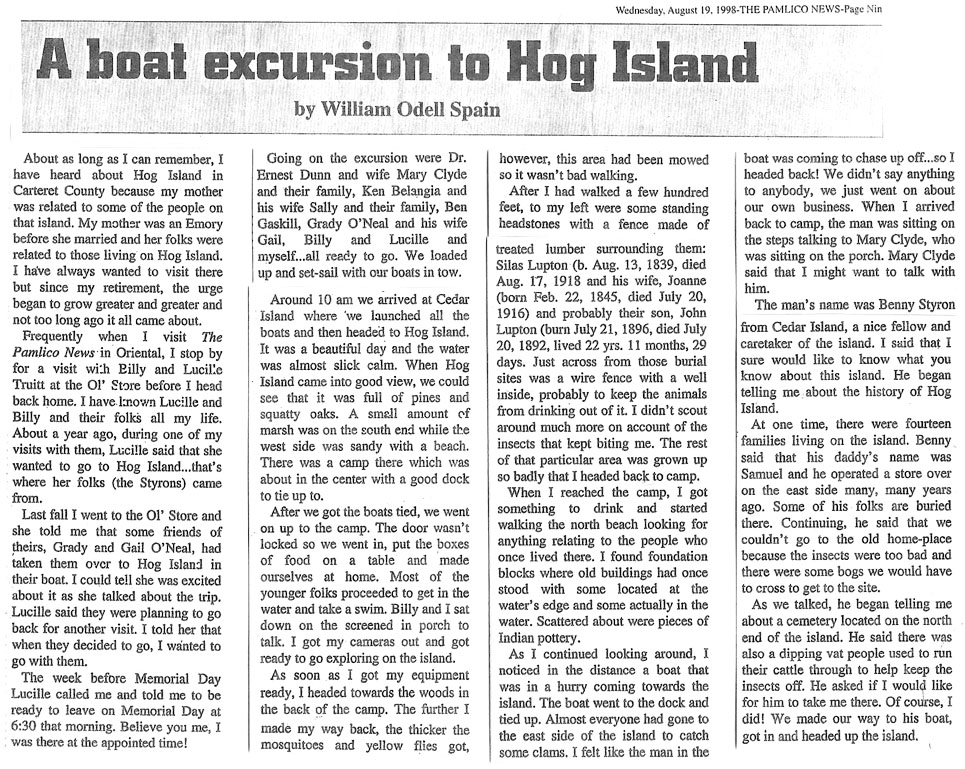 Wednesday, August 19, 1998-THE PAMLICO NEWS-Page Nin

A boat excursion to Hog Island

by William Odell Spain

About as long as I can remember, I have heard about Hog Island in Carteret County because my mother was related to some of the people on that island. My mother was an Emory before she married and her folks were related to those living on Hog Island. I have always wanted to visit there but since my retirement, the urge began to grow greater and greater and not too long ago it all came about.

Frequently when I visit The Pamlico News in Oriental, I stop by for a visit with Billy and Lucille Truitt at the Ol' Store before I head back home. I have known Lucille and Billy and their folks all my life. About a year ago, during one of my visits with them, Lucille said that she wanted to go to Hog Island...that's where her folks (the Styrons) came from.

Last fall I went to the Ol' Store and she told me that some friends of theirs, Grady and Gail O'Neal, had taken them over to Hog Island in their boat. I could tell she was excited about it as she talked about the trip. Lucille said they were planning to go back for another visit. I told her that when they decided to go, I wanted to go with them.

The week before Memorial Day Lucille called me and told me to be ready to leave on Memorial Day at 6:30 that morning. Believe you me, I was there at the appointed time!

Going on the excursion were Dr. Ernest Dunn and wife Mary Clyde and their family, Ken Belangia and his wife Sally and their family, Ben Gaskill, Grady O'Neal and his wife Gail, Billy and Lucille and myself...all ready to go. We loaded up and set-sail with our boats in tow.

Around 10 am we arrived at Cedar Island where we launched all the boats and then headed to Hog Island. It was a beautiful day and the water was almost slick calm. When Hog Island came into good view, we could see that it was full of pines and squatty oaks. A small amount of marsh was on the south end while the west side was sandy with a beach. There was a camp there which was about in the center with a good dock to tie up to.

After we got the boats tied, we went on up to the camp. The door wasn't locked so we went in, put the boxes of food on a table and made ourselves at home. Most of the younger folks proceeded to get in the water and take a swim. Billy and I sat down on the screened in porch to talk. I got my cameras out and got ready to go exploring on the island.

As soon as I got my equipment ready, I headed towards the woods in the back of the camp. The further I made my way back, the thicker the mosquitoes and yellow flies got, however, this area had been mowed so it wasn't bad walking.

After I had walked a few hundred feet, to my left were some standing headstones with a fence made of treated lumber surrounding them: Silas Lupton (b. Aug. 13, 1839, died Aug. 17, 1918 and his wife, Joanne (born Feb. 22, 1845, died July 20, 1916) and probably their son, John Lupton (burn July 21, 1896, died July 20, 1892, lived 22 yrs. 11 months, 29 days. Just across from those burial sites was a wire fence with a well inside, probably to keep the animals from drinking out of it. I didn't scout around much more on account of the insects that kept biting me. The rest of that particular area was grown up so badly that I headed back to camp.

When I reached the camp, I got something to drink and started walking the north beach looking for anything relating to the people who once lived there. I found foundation blocks where old buildings had once stood with some located at the water's edge and some actually in the water. Scattered about were pieces of Indian pottery.

As I continued looking around, I noticed in the distance a boat that was in a hurry coming towards the island. The boat went to the dock and tied up. Almost everyone had gone to the east side of the island to catch some clams. I felt like the man in the boat was coming to chase up off...so I headed back! We didn't say anything to anybody, we just went on about our own business. When I arrived back to camp, the man was sitting on the steps talking to Mary Clyde, who was sitting on the porch. Mary Clyde said that I might want to talk with him.

The man's name was Benny Styron from Cedar Island, a nice fellow and caretaker of the island. I said that I sure would like to know what you know about this island. He began telling me about the history of Hog Island.

At one time, there were fourteen families living on the island. Benny said that his daddy's name was Samuel and he operated a store over on the east side many, many years ago. Some of his folks are buried there. Continuing, he said that we couldn't go to the old home-place because the insects were too bad and there were some bogs we would have to cross to get to the site.

As we talked, he began telling me about a cemetery located on the north end of the island. He said there was also a dipping vat people used to run their cattle through to help keep the insects off. He asked if I would like for him to take me there. Of course, I did! We made our way to his boat, got in and headed up the island.